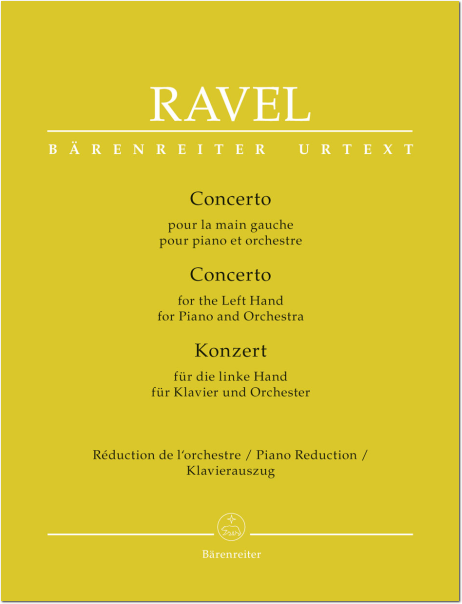 RAVEL

BÄRENREITER URTEXT

Concerto

pour la main gauche
pour piano et orchestre

Concerto

for the Left Hand
for Piano and Orchestra

Konzert

für die linke Hand
für Klavier und Orchester

Réduction de l'orchestre / Piano Reduction / Klavierauszug

Bärenreiter